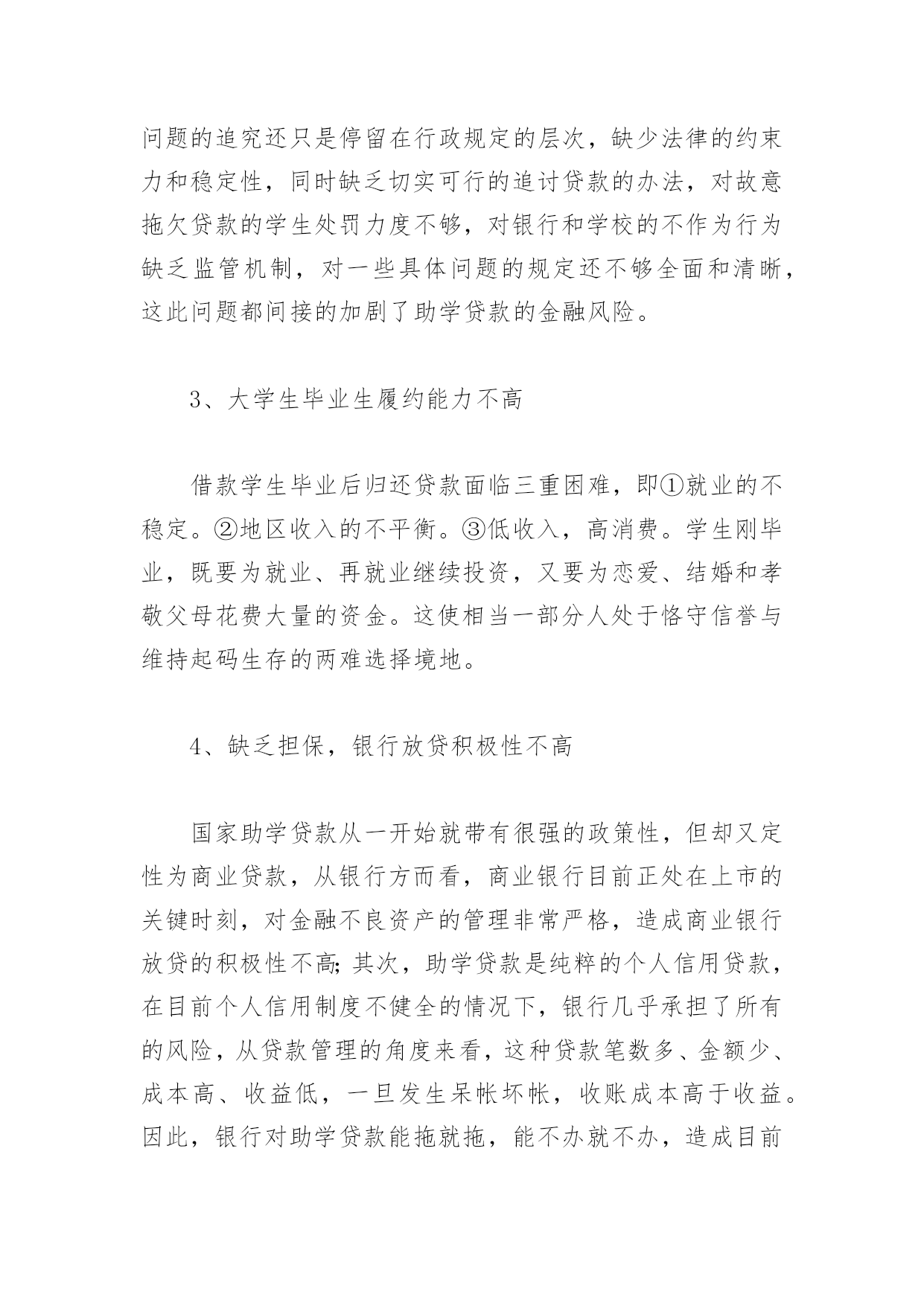 问题的追究还只是停留在行政规定的层次，缺少法律的约束力和稳定性，同时缺乏切实可行的追讨贷款的办法，对故意拖欠贷款的学生处罚力度不够，对银行和学校的不作为行为缺乏监管机制，对一些具体问题的规定还不够全面和清晰，这此问题都间接的加剧了助学贷款的金融风险。

3、大学生毕业生履约能力不高

借款学生毕业后归还贷款面临三重困难，即①就业的不稳定。②地区收入的不平衡。③低收入，高消费。学生刚毕业，既要为就业、再就业继续投资，又要为恋爱、结婚和孝敬父母花费大量的资金。这使相当一部分人处于恪守信誉与维持起码生存的两难选择境地。

4、缺乏担保，银行放贷积极性不高

国家助学贷款从一开始就带有很强的政策性，但却又定性为商业贷款，从银行方而看，商业银行目前正处在上市的关键时刻，对金融不良资产的管理非常严格，造成商业银行放贷的积极性不高;其次，助学贷款是纯粹的个人信用贷款，在目前个人信用制度不健全的情况下，银行几乎承担了所有的风险，从贷款管理的角度来看，这种贷款笔数多、金额少、成本高、收益低，一旦发生呆帐坏帐，收账成本高于收益。因此，银行对助学贷款能拖就拖，能不办就不办，造成目前